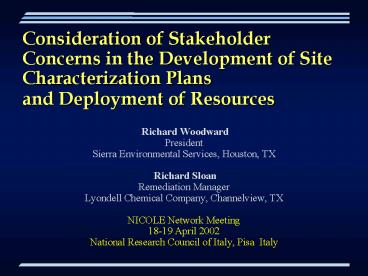 Consideration of Stakeholder Concerns in the Development of Site Characterization Plans and Deployment of Resources

Richard Woodward
President
Sierra Environmental Services, Houston, TX

Richard Sloan
Remediation Manager
Lyondell Chemical Company, Channelview, TX

NICOLE Network Meeting
18-19 April 2002
National Research Council of Italy, Pisa Italy